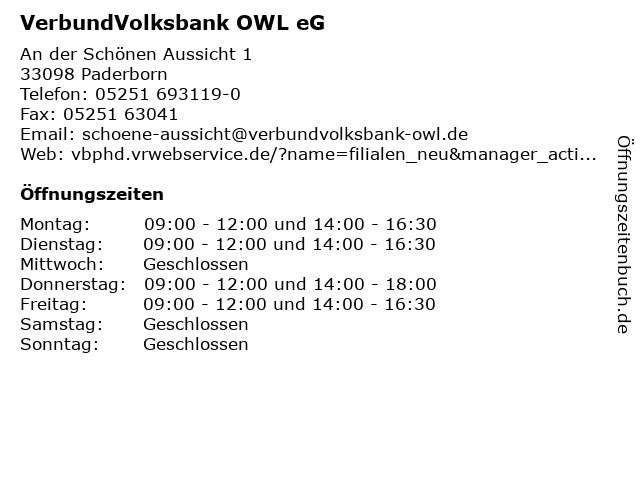 VerbundVolksbank OWL eG

An der Schönen Aussicht 1
33098 Paderborn
Telefon: 05251 693119-0
Fax: 05251 63041
Email: schoene-aussicht@verbundvolksbank-owl.de
Web: vbphd.vrwebservice.de/?name=filialen_neu&manager_acti...

Öffnungszeiten

Montag: 09:00 - 12:00 und 14:00 - 16:30
Dienstag: 09:00 - 12:00 und 14:00 - 16:30
Mittwoch: Geschlossen
Donnerstag: 09:00 - 12:00 und 14:00 - 18:00
Freitag: 09:00 - 12:00 und 14:00 - 16:30
Samstag: Geschlossen
Sonntag: Geschlossen

Öffnungszeitenbuch.de